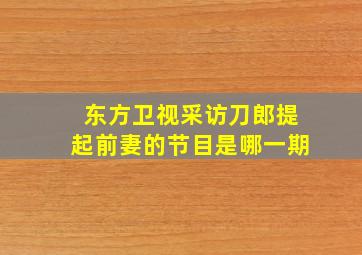 东方卫视采访刀郎提起前妻的节目是哪一期